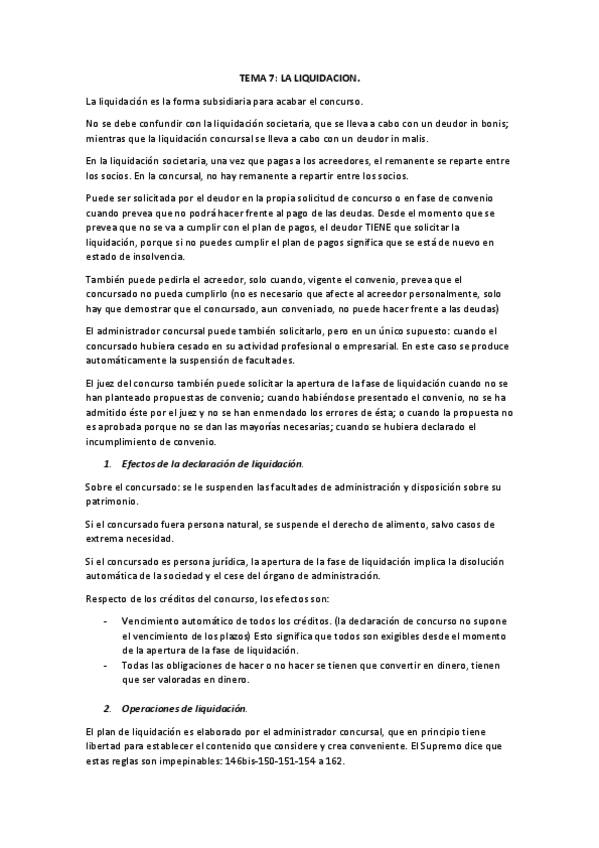 TEMA 7: LA LIQUIDACION.

La liquidación es la forma subsidiaria para acabar el concurso.

No se debe confundir con la liquidación societaria, que se lleva a cabo con un deudor in bonis; mientras que la liquidación concursal se lleva a cabo con un deudor in malis.

En la liquidación societaria, una vez que pagas a los acreedores, el remanente se reparte entre los socios. En la concursal, no hay remanente a repartir entre los socios.

Puede ser solicitada por el deudor en la propia solicitud de concurso o en fase de convenio cuando prevea que no podrá hacer frente al pago de las deudas. Desde el momento que se prevea que no se va a cumplir con el plan de pagos, el deudor TIENE que solicitar la liquidación, porque si no puedes cumplir el plan de pagos significa que se está de nuevo en estado de insolvencia.

También puede pedirla el acreedor, solo cuando, vigente el convenio, prevea que el concursado no pueda cumplirlo (no es necesario que afecte al acreedor personalmente, solo hay que demostrar que el concursado, aun conveniado, no puede hacer frente a las deudas)

El administrador concursal puede también solicitarlo, pero en un único supuesto: cuando el concursado hubiera cesado en su actividad profesional o empresarial. En este caso se produce automáticamente la suspensión de facultades.

El juez del concurso también puede solicitar la apertura de la fase de liquidación cuando no se han planteado propuestas de convenio; cuando habiéndose presentado el convenio, no se ha admitido éste por el juez y no se han enmendado los errores de ésta; o cuando la propuesta no es aprobada porque no se dan las mayorías necesarias; cuando se hubiera declarado el incumplimiento de convenio.

1. Efectos de la declaración de liquidación.

Sobre el concursado: se le suspenden las facultades de administración y disposición sobre su patrimonio.

Si el concursado fuera persona natural, se suspende el derecho de alimento, salvo casos de extrema necesidad.

Si el concursado es persona jurídica, la apertura de la fase de liquidación implica la disolución automática de la sociedad y el cese del órgano de administración.

Respecto de los créditos del concurso, los efectos son:

- Vencimiento automático de todos los créditos. (la declaración de concurso no supone el vencimiento de los plazos) Esto significa que todos son exigibles desde el momento de la apertura de la fase de liquidación.
- Todas las obligaciones de hacer o no hacer se tienen que convertir en dinero, tienen que ser valoradas en dinero.

2. Operaciones de liquidación.

El plan de liquidación es elaborado por el administrador concursal, que en principio tiene libertad para establecer el contenido que considere y crea conveniente. El Supremo dice que estas reglas son impepinables: 146bis-150-151-154 a 162.